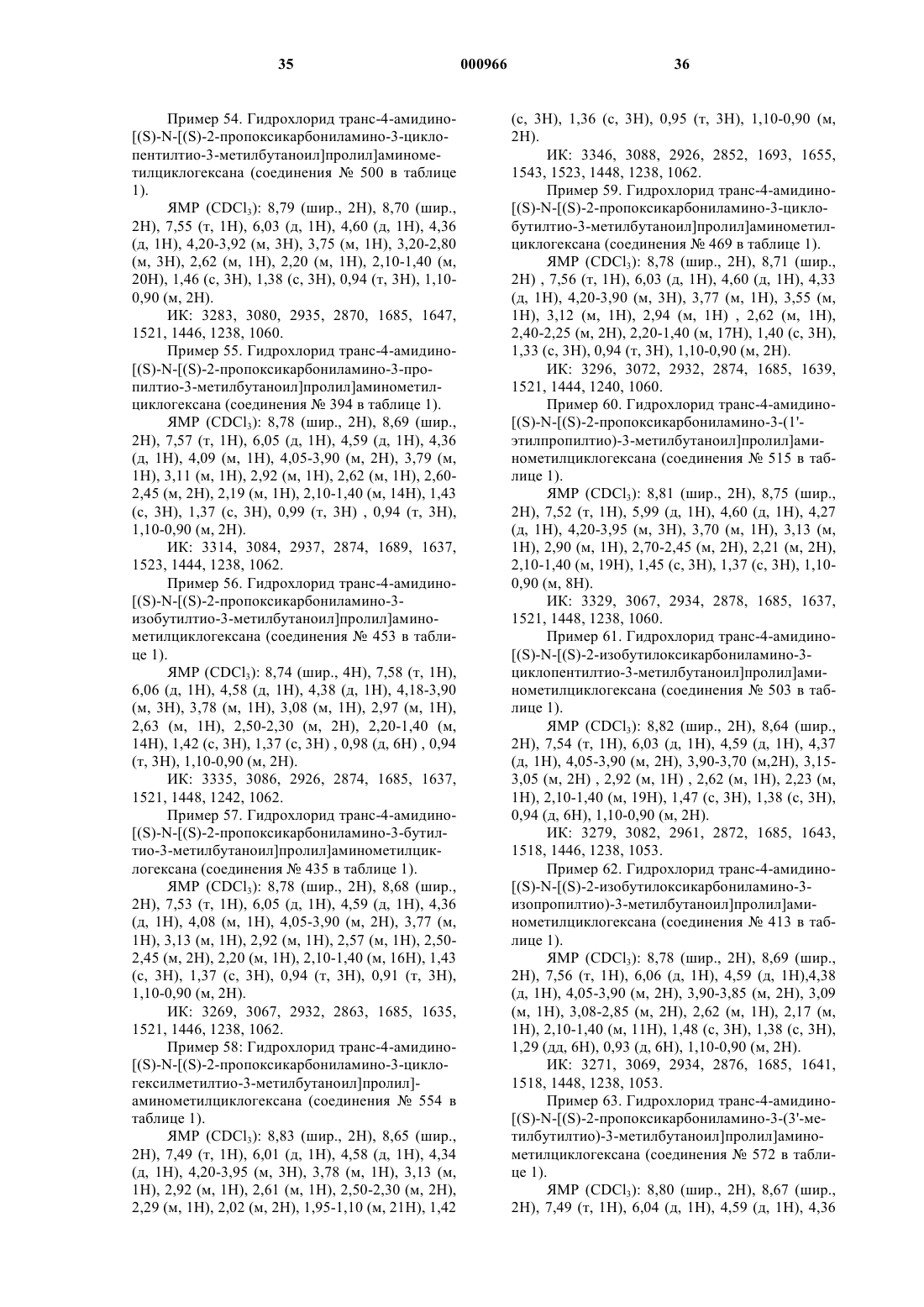 35 000966 36

Пример 54. Гидрохлорид транс-4-амидино-[(S)-N-[(S)-2-пропоксикарбониламино-3-циклопентилтио-3-метилбутаноил]пролил]аминометилциклогексана (соединения № 500 в таблице 1).

ЯМР ($CDCl_3$): 8,79 (шир., 2H), 8,70 (шир., 2H), 7,55 (т, 1H), 6,03 (д, 1H), 4,60 (д, 1H), 4,36 (д, 1H), 4,20-3,92 (м, 3H), 3,75 (м, 1H), 3,20-2,80 (м, 3H), 2,62 (м, 1H), 2,20 (м, 1H), 2,10-1,40 (м, 20H), 1,46 (с, 3H), 1,38 (с, 3H), 0,94 (т, 3H), 1,10-0,90 (м, 2H).

ИК: 3283, 3080, 2935, 2870, 1685, 1647, 1521, 1446, 1238, 1060.

Пример 55. Гидрохлорид транс-4-амидино-[(S)-N-[(S)-2-пропоксикарбониламино-3-пропилтио-3-метилбутаноил]пролил]аминометилциклогексана (соединения № 394 в таблице 1).

ЯМР ($CDCl_3$): 8,78 (шир., 2H), 8,69 (шир., 2H), 7,57 (т, 1H), 6,05 (д, 1H), 4,59 (д, 1H), 4,36 (д, 1H), 4,09 (м, 1H), 4,05-3,90 (м, 2H), 3,79 (м, 1H), 3,11 (м, 1H), 2,92 (м, 1H), 2,62 (м, 1H), 2,60-2,45 (м, 2H), 2,19 (м, 1H), 2,10-1,40 (м, 14H), 1,43 (с, 3H), 1,37 (с, 3H), 0,99 (т, 3H) , 0,94 (т, 3H), 1,10-0,90 (м, 2H).

ИК: 3314, 3084, 2937, 2874, 1689, 1637, 1523, 1444, 1238, 1062.

Пример 56. Гидрохлорид транс-4-амидино-[(S)-N-[(S)-2-пропоксикарбониламино-3-изобутилтио-3-метилбутаноил]пролил]аминометилциклогексана (соединения № 453 в таблице 1).

ЯМР ($CDCl_3$): 8,74 (шир., 4H), 7,58 (т, 1H), 6,06 (д, 1H), 4,58 (д, 1H), 4,38 (д, 1H), 4,18-3,90 (м, 3H), 3,78 (м, 1H), 3,08 (м, 1H), 2,97 (м, 1H), 2,63 (м, 1H), 2,50-2,30 (м, 2H), 2,20-1,40 (м, 14H), 1,42 (с, 3H), 1,37 (с, 3H) , 0,98 (д, 6H) , 0,94 (т, 3H), 1,10-0,90 (м, 2H).

ИК: 3335, 3086, 2926, 2874, 1685, 1637, 1521, 1448, 1242, 1062.

Пример 57. Гидрохлорид транс-4-амидино-[(S)-N-[(S)-2-пропоксикарбониламино-3-бутилтио-3-метилбутаноил]пролил]аминометилциклогексана (соединения № 435 в таблице 1).

ЯМР ($CDCl_3$): 8,78 (шир., 2H), 8,68 (шир., 2H), 7,53 (т, 1H), 6,05 (д, 1H), 4,59 (д, 1H), 4,36 (д, 1H), 4,08 (м, 1H), 4,05-3,90 (м, 2H), 3,77 (м, 1H), 3,13 (м, 1H), 2,92 (м, 1H), 2,57 (м, 1H), 2,50-2,45 (м, 2H), 2,20 (м, 1H), 2,10-1,40 (м, 16H), 1,43 (с, 3H), 1,37 (с, 3H), 0,94 (т, 3H), 0,91 (т, 3H), 1,10-0,90 (м, 2H).

ИК: 3269, 3067, 2932, 2863, 1685, 1635, 1521, 1446, 1238, 1062.

Пример 58: Гидрохлорид транс-4-амидино-[(S)-N-[(S)-2-пропоксикарбониламино-3-циклогексилметилтио-3-метилбутаноил]пролил]-аминометилциклогексана (соединения № 554 в таблице 1).

ЯМР ($CDCl_3$): 8,83 (шир., 2H), 8,65 (шир., 2H), 7,49 (т, 1H), 6,01 (д, 1H), 4,58 (д, 1H), 4,34 (д, 1H), 4,20-3,95 (м, 3H), 3,78 (м, 1H), 3,13 (м, 1H), 2,92 (м, 1H), 2,61 (м, 1H), 2,50-2,30 (м, 2H), 2,29 (м, 1H), 2,02 (м, 2H), 1,95-1,10 (м, 21H), 1,42 (с, 3H), 1,36 (с, 3H), 0,95 (т, 3H), 1,10-0,90 (м, 2H).

ИК: 3346, 3088, 2926, 2852, 1693, 1655, 1543, 1523, 1448, 1238, 1062.

Пример 59. Гидрохлорид транс-4-амидино-[(S)-N-[(S)-2-пропоксикарбониламино-3-циклобутилтио-3-метилбутаноил]пролил]аминометилциклогексана (соединения № 469 в таблице 1).

ЯМР ($CDCl_3$): 8,78 (шир., 2H), 8,71 (шир., 2H) , 7,56 (т, 1H), 6,03 (д, 1H), 4,60 (д, 1H), 4,33 (д, 1H), 4,20-3,90 (м, 3H), 3,77 (м, 1H), 3,55 (м, 1H), 3,12 (м, 1H), 2,94 (м, 1H) , 2,62 (м, 1H), 2,40-2,25 (м, 2H), 2,20-1,40 (м, 17H), 1,40 (с, 3H), 1,33 (с, 3H), 0,94 (т, 3H), 1,10-0,90 (м, 2H).

ИК: 3296, 3072, 2932, 2874, 1685, 1639, 1521, 1444, 1240, 1060.

Пример 60. Гидрохлорид транс-4-амидино-[(S)-N-[(S)-2-пропоксикарбониламино-3-(1'-этилпропилтио)-3-метилбутаноил]пролил]аминометилциклогексана (соединения № 515 в таблице 1).

ЯМР ($CDCl_3$): 8,81 (шир., 2H), 8,75 (шир., 2H), 7,52 (т, 1H), 5,99 (д, 1H), 4,60 (д, 1H), 4,27 (д, 1H), 4,20-3,95 (м, 3H), 3,70 (м, 1H), 3,13 (м, 1H), 2,90 (м, 1H), 2,70-2,45 (м, 2H), 2,21 (м, 2H), 2,10-1,40 (м, 19H), 1,45 (с, 3H), 1,37 (с, 3H), 1,10-0,90 (м, 8H).

ИК: 3329, 3067, 2934, 2878, 1685, 1637, 1521, 1448, 1238, 1060.

Пример 61. Гидрохлорид транс-4-амидино-[(S)-N-[(S)-2-изобутилоксикарбониламино-3-циклопентилтио-3-метилбутаноил]пролил]аминометилциклогексана (соединения № 503 в таблице 1).

ЯМР ($CDCl_3$): 8,82 (шир., 2H), 8,64 (шир., 2H), 7,54 (т, 1H), 6,03 (д, 1H), 4,59 (д, 1H), 4,37 (д, 1H), 4,05-3,90 (м, 2H), 3,90-3,70 (м,2H), 3,15-3,05 (м, 2H) , 2,92 (м, 1H) , 2,62 (м, 1H), 2,23 (м, 1H), 2,10-1,40 (м, 19H), 1,47 (с, 3H), 1,38 (с, 3H), 0,94 (д, 6H), 1,10-0,90 (м, 2H).

ИК: 3279, 3082, 2961, 2872, 1685, 1643, 1518, 1446, 1238, 1053.

Пример 62. Гидрохлорид транс-4-амидино-[(S)-N-[(S)-2-изобутилоксикарбониламино-3-изопропилтио)-3-метилбутаноил]пролил]аминометилциклогексана (соединения № 413 в таблице 1).

ЯМР ($CDCl_3$): 8,78 (шир., 2H), 8,69 (шир., 2H), 7,56 (т, 1H), 6,06 (д, 1H), 4,59 (д, 1H),4,38 (д, 1H), 4,05-3,90 (м, 2H), 3,90-3,85 (м, 2H), 3,09 (м, 1H), 3,08-2,85 (м, 2H), 2,62 (м, 1H), 2,17 (м, 1H), 2,10-1,40 (м, 11H), 1,48 (с, 3H), 1,38 (с, 3H), 1,29 (дд, 6H), 0,93 (д, 6H), 1,10-0,90 (м, 2H).

ИК: 3271, 3069, 2934, 2876, 1685, 1641, 1518, 1448, 1238, 1053.

Пример 63. Гидрохлорид транс-4-амидино-[(S)-N-[(S)-2-пропоксикарбониламино-3-(3'-метилбутилтио)-3-метилбутаноил]пролил]аминометилциклогексана (соединения № 572 в таблице 1).

ЯМР ($CDCl_3$): 8,80 (шир., 2H), 8,67 (шир., 2H), 7,49 (т, 1H), 6,04 (д, 1H), 4,59 (д, 1H), 4,36